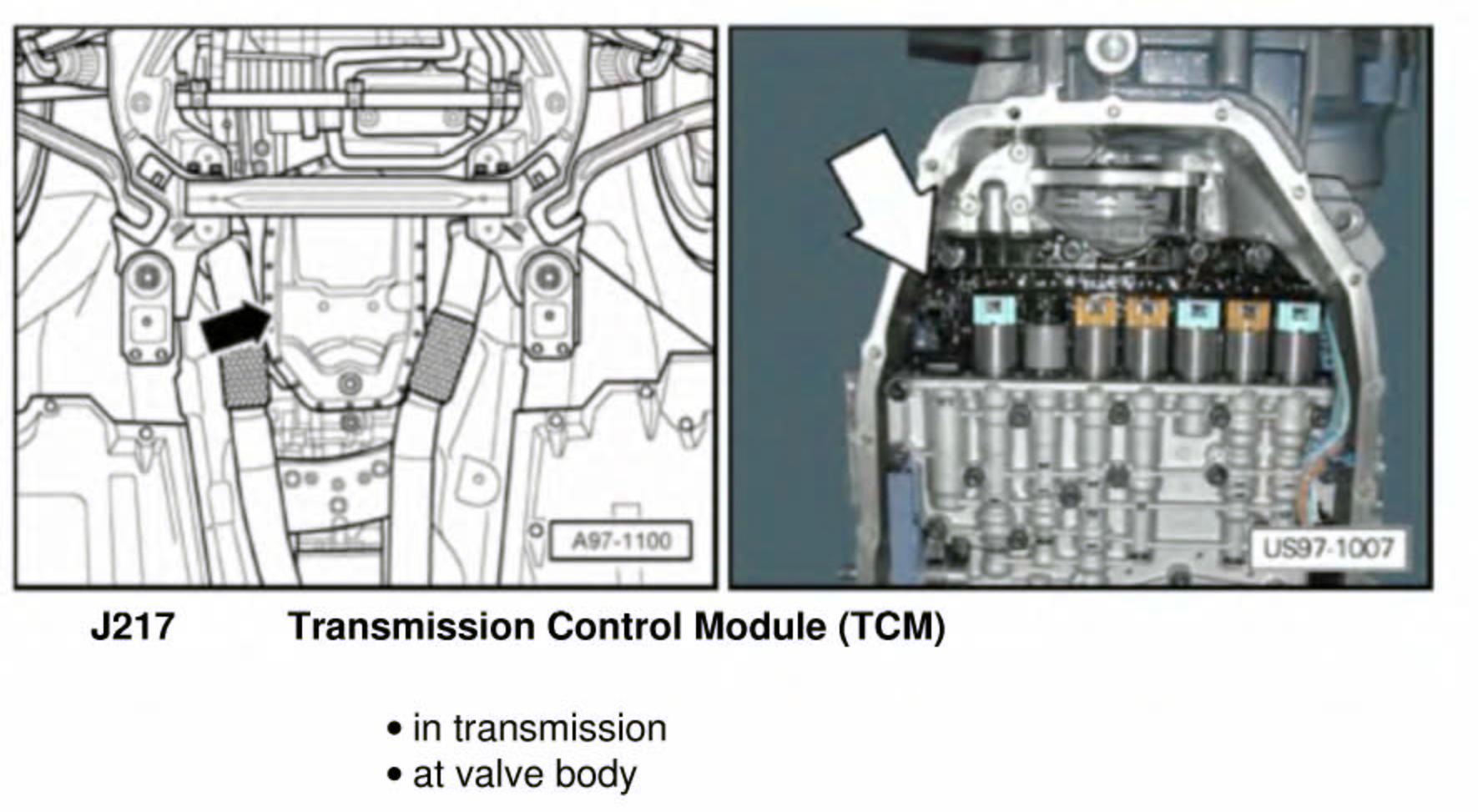 A97-1100

US97-1007

J217 Transmission Control Module (TCM)

• in transmission
• at valve body